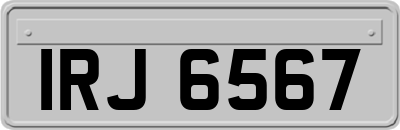 IRJ 6567